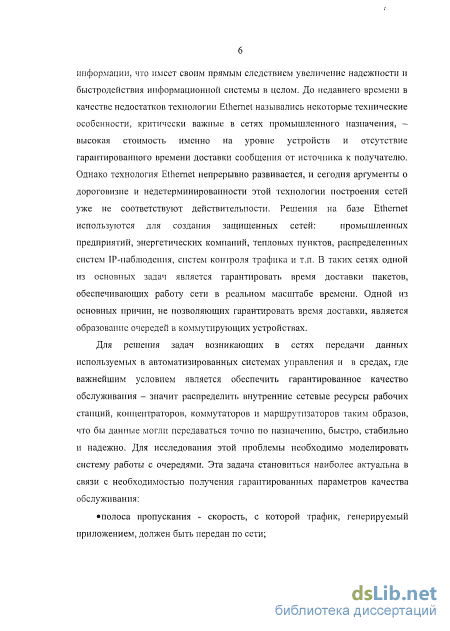 6

информации, что имеет своим прямым следствием увеличение надежности и быстродействия информационной системы в целом. До недавнего времени в качестве недостатков технологии Ethernet назывались некоторые технические особенности, критически важные в сетях промышленного назначения, – высокая стоимость именно на уровне устройств и отсутствие гарантированного времени доставки сообщения от источника к получателю. Однако технология Ethernet непрерывно развивается, и сегодня аргументы о дороговизне и недетерминированности этой технологии построения сетей уже не соответствуют действительности. Решения на базе Ethernet используются для создания защищенных сетей: промышленных предприятий, энергетических компаний, тепловых пунктов, распределенных систем IP-наблюдения, систем контроля трафика и т.п. В таких сетях одной из основных задач является гарантировать время доставки пакетов, обеспечивающих работу сети в реальном масштабе времени. Одной из основных причин, не позволяющих гарантировать время доставки, является образование очередей в коммутирующих устройствах.

Для решения задач возникающих в сетях передачи данных используемых в автоматизированных системах управления и в средах, где важнейшим условием является обеспечить гарантированное качество обслуживания – значит распределить внутренние сетевые ресурсы рабочих станций, концентраторов, коммутаторов и маршрутизаторов таким образов, что бы данные могли передаваться точно по назначению, быстро, стабильно и надежно. Для исследования этой проблемы необходимо моделировать систему работы с очередями. Эта задача становиться наиболее актуальна в связи с необходимостью получения гарантированных параметров качества обслуживания:

•полоса пропускания - скорость, с которой трафик, генерируемый приложением, должен быть передан по сети;

dsLib.net
библиотека диссертаций